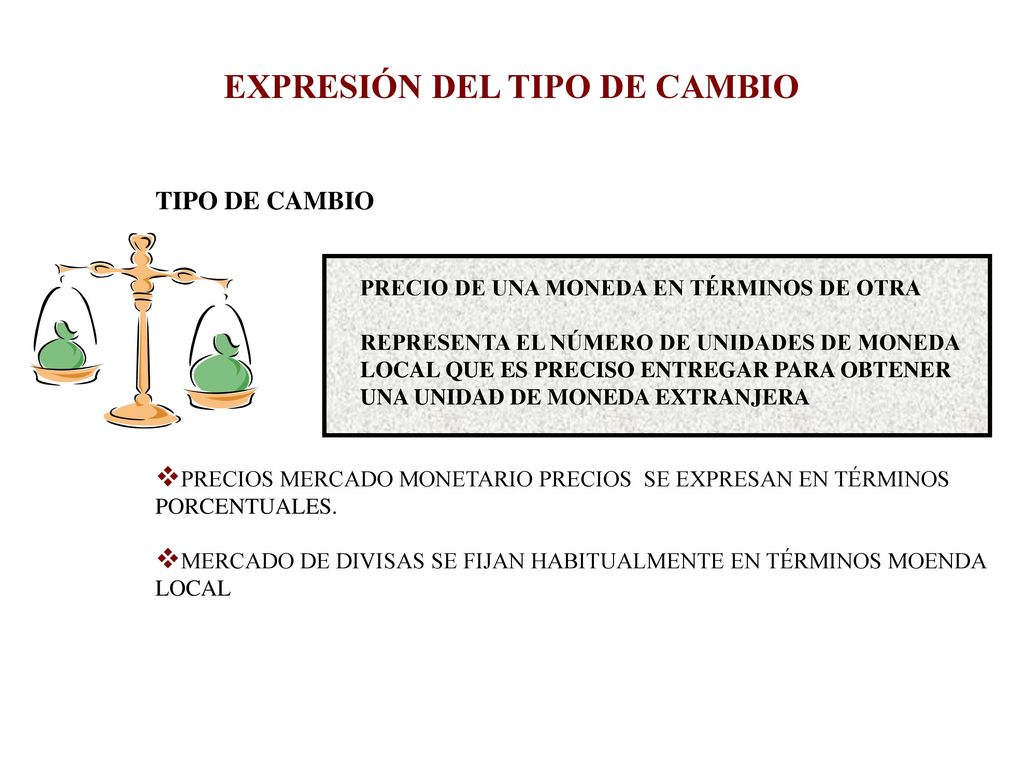 EXPRESIÓN DEL TIPO DE CAMBIO

TIPO DE CAMBIO

PRECIO DE UNA MONEDA EN TÉRMINOS DE OTRA

REPRESENTA EL NÚMERO DE UNIDADES DE MONEDA LOCAL QUE ES PRECISO ENTREGAR PARA OBTENER UNA UNIDAD DE MONEDA EXTRANJERA

❖PRECIOS MERCADO MONETARIO PRECIOS SE EXPRESAN EN TÉRMINOS PORCENTUALES.

❖MERCADO DE DIVISAS SE FIJAN HABITUALMENTE EN TÉRMINOS MOENDA LOCAL